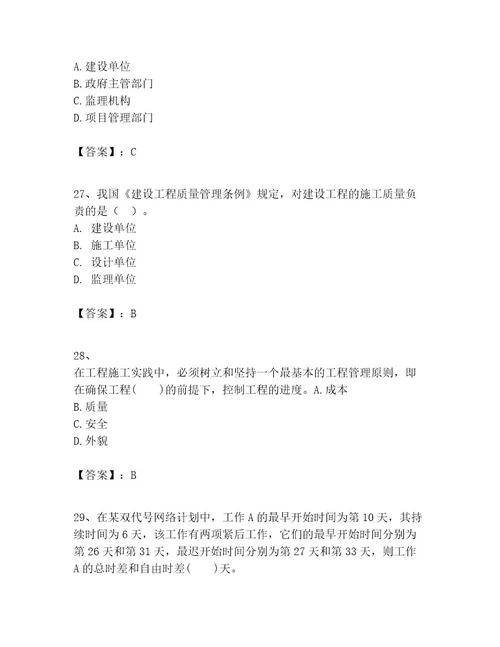 A. 建设单位
B. 政府主管部门
C. 监理机构
D. 项目管理部门

【答案】：C

27、我国《建设工程质量管理条例》规定，对建设工程的施工质量负责的是（ ）。
A. 建设单位
B. 施工单位
C. 设计单位
D. 监理单位

【答案】：B

28、
在工程施工实践中，必须树立和坚持一个最基本的工程管理原则，即在确保工程(　　)的前提下，控制工程的进度。A. 成本
B. 质量
C. 安全
D. 外貌

【答案】：B

29、在某双代号网络计划中，工作 A 的最早开始时间为第 10 天，其持续时间为 6 天，该工作有两项紧后工作，它们的最早开始时间分别为第 26 天和第 31 天，最迟开始时间分别为第 27 天和第 33 天，则工作 A 的总时差和自由时差(　　)天。